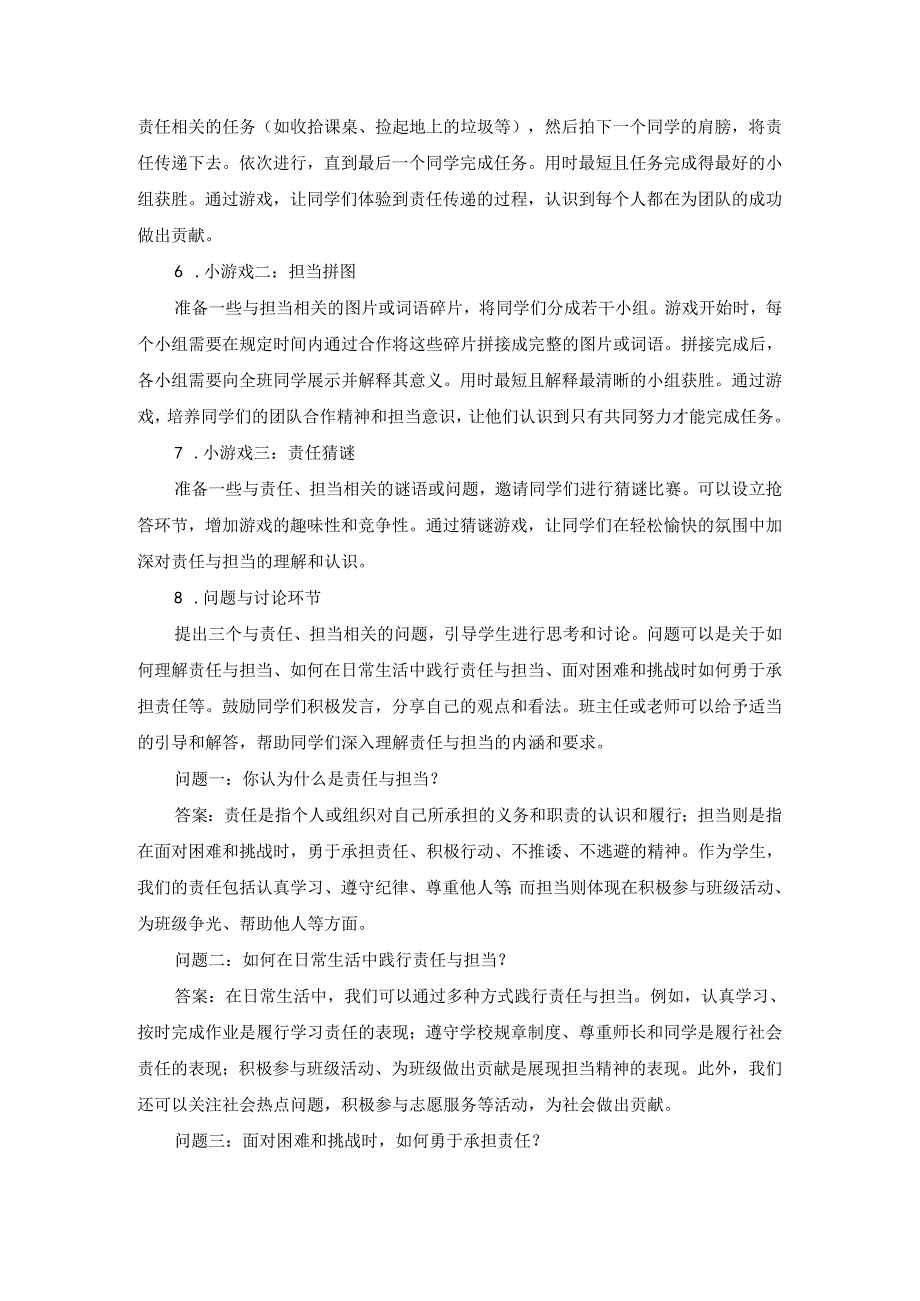 责任相关的任务（如收拾课桌、捡起地上的垃圾等），然后拍下一个同学的肩膀，将责任传递下去。依次进行，直到最后一个同学完成任务。用时最短且任务完成得最好的小组获胜。通过游戏，让同学们体验到责任传递的过程，认识到每个人都在为团队的成功做出贡献。

6．小游戏二：担当拼图

准备一些与担当相关的图片或词语碎片，将同学们分成若干小组。游戏开始时，每个小组需要在规定时间内通过合作将这些碎片拼接成完整的图片或词语。拼接完成后，各小组需要向全班同学展示并解释其意义。用时最短且解释最清晰的小组获胜。通过游戏，培养同学们的团队合作精神和担当意识，让他们认识到只有共同努力才能完成任务。

7．小游戏三：责任猜谜

准备一些与责任、担当相关的谜语或问题，邀请同学们进行猜谜比赛。可以设立抢答环节，增加游戏的趣味性和竞争性。通过猜谜游戏，让同学们在轻松愉快的氛围中加深对责任与担当的理解和认识。

8．问题与讨论环节

提出三个与责任、担当相关的问题，引导学生进行思考和讨论。问题可以是关于如何理解责任与担当、如何在日常生活中践行责任与担当、面对困难和挑战时如何勇于承担责任等。鼓励同学们积极发言，分享自己的观点和看法。班主任或老师可以给予适当的引导和解答，帮助同学们深入理解责任与担当的内涵和要求。

问题一：你认为什么是责任与担当？

答案：责任是指个人或组织对自己所承担的义务和职责的认识和履行；担当则是指在面对困难和挑战时，勇于承担责任、积极行动、不推诿、不逃避的精神。作为学生，我们的责任包括认真学习、遵守纪律、尊重他人等；而担当则体现在积极参与班级活动、为班级争光、帮助他人等方面。

问题二：如何在日常生活中践行责任与担当？

答案：在日常生活中，我们可以通过多种方式践行责任与担当。例如，认真学习、按时完成作业是履行学习责任的表现；遵守学校规章制度、尊重师长和同学是履行社会责任的表现；积极参与班级活动、为班级做出贡献是展现担当精神的表现。此外，我们还可以关注社会热点问题，积极参与志愿服务等活动，为社会做出贡献。

问题三：面对困难和挑战时，如何勇于承担责任？